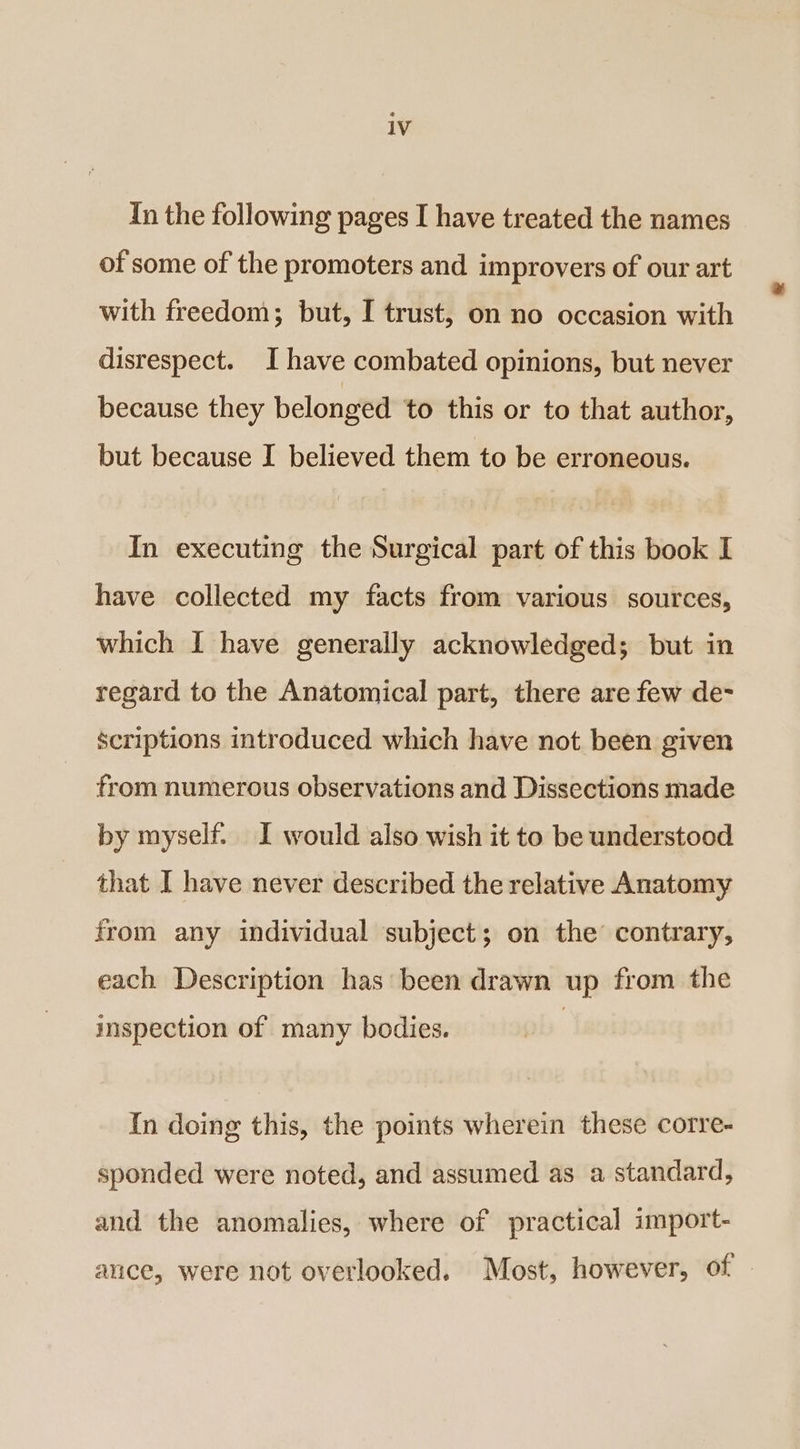 iv

In the following pages I have treated the names of some of the promoters and improvers of our art with freedom; but, I trust, on no occasion with disrespect. I have combated opinions, but never because they belonged to this or to that author, but because I believed them to be erroneous.

In executing the Surgical part of this book I have collected my facts from various sources, which I have generally acknowledged; but in regard to the Anatomical part, there are few descriptions introduced which have not been given from numerous observations and Dissections made by myself. I would also wish it to be understood that I have never described the relative Anatomy from any individual subject; on the contrary, each Description has been drawn up from the inspection of many bodies.

In doing this, the points wherein these corresponded were noted, and assumed as a standard, and the anomalies, where of practical importance, were not overlooked. Most, however, of